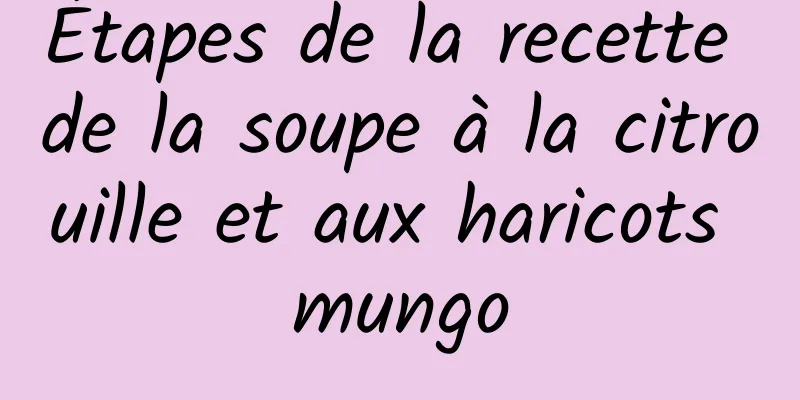 Étapes de la recette de la soupe à la citrouille et aux haricots mungo